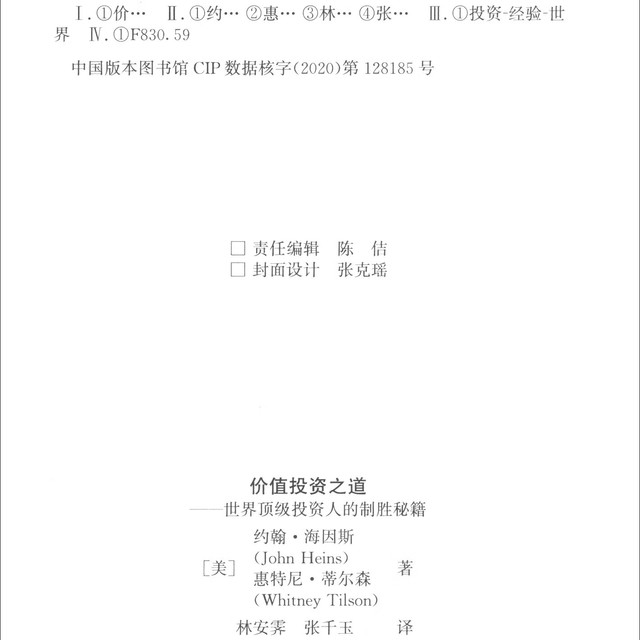 Ⅰ.①价… Ⅱ.①约… ②惠… ③林… ④张… Ⅲ.①投资-经验-世界 Ⅳ.①F830.59

中国版本图书馆 CIP 数据核字(2020)第 128185 号

□ 责任编辑 陈 佶
□ 封面设计 张克瑶

价值投资之道
——世界顶级投资人的制胜秘籍

［美］ 约翰·海因斯 (John Heins) 惠特尼·蒂尔森 (Whitney Tilson) 著
林安霁 张千玉 译